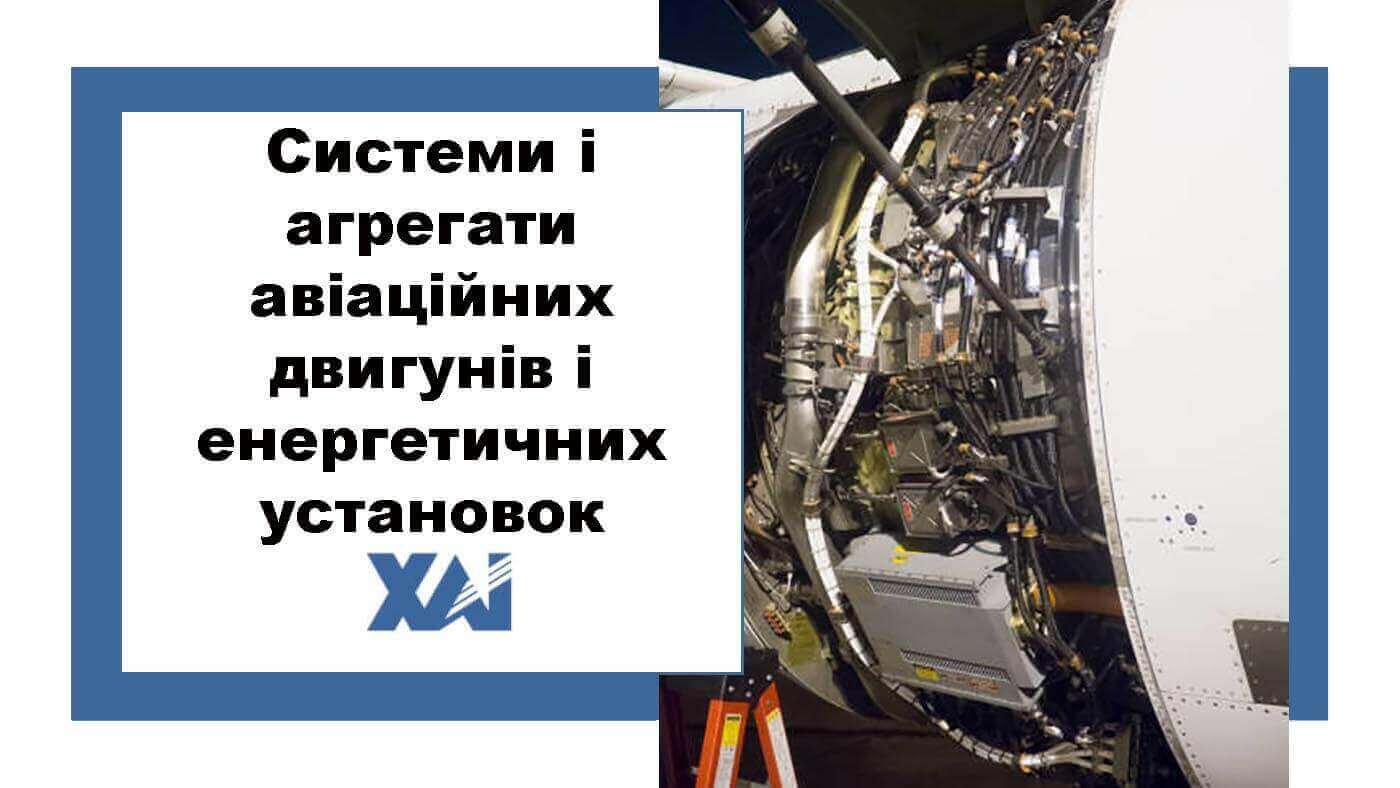 Системи і агрегати авіаційних двигунів і енергетичних установок

ХАІ